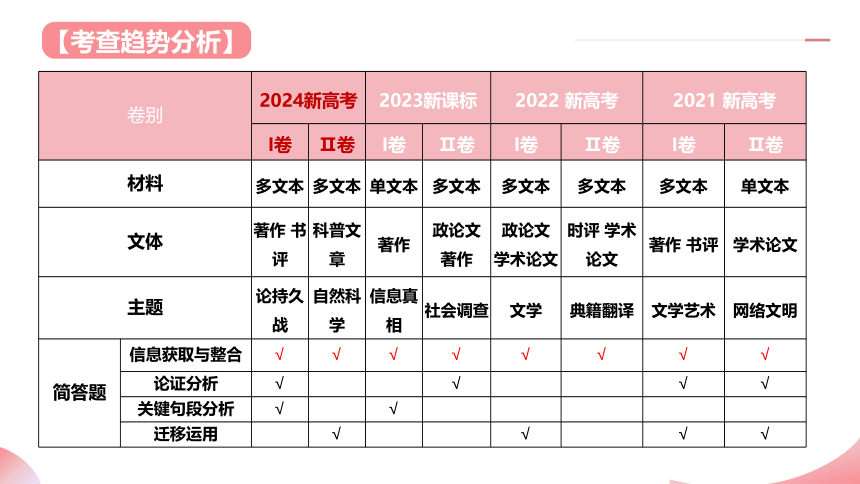 【考查趋势分析】

| 卷别 | | 2024新高考 | | 2023新课标 | | 2022 新高考 | | 2021 新高考 | |
|---|---|---|---|---|---|---|---|---|---|
| | | I卷 | II卷 | I卷 | II卷 | I卷 | II卷 | I卷 | II卷 |
| 材料 | | 多文本 | 多文本 | 单文本 | 多文本 | 多文本 | 多文本 | 多文本 | 单文本 |
| 文体 | | 著作 书评 | 科普文章 | 著作 | 政论文 著作 | 政论文 学术论文 | 时评 学术论文 | 著作 书评 | 学术论文 |
| 主题 | | 论持久战 | 自然科学 | 信息真相 | 社会调查 | 文学 | 典籍翻译 | 文学艺术 | 网络文明 |
| 简答题 | 信息获取与整合 | √ | √ | √ | √ | √ | √ | √ | √ |
| | 论证分析 | √ | | | √ | | | √ | √ |
| | 关键句段分析 | √ | | √ | | | | | |
| | 迁移运用 | | √ | | | √ | | √ | √ |